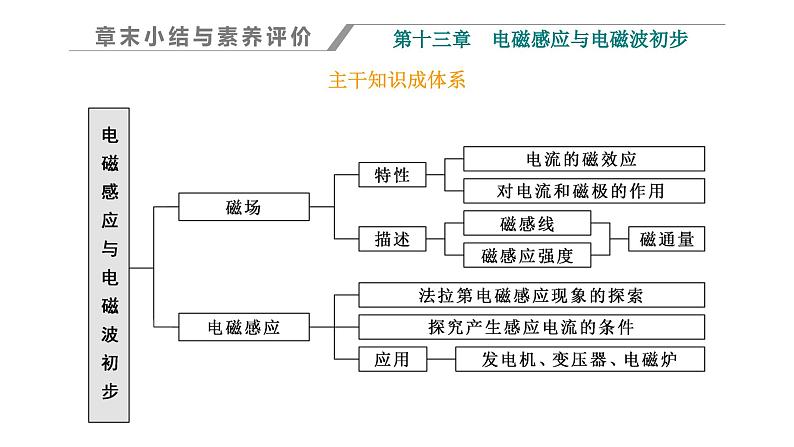 章末小结与素养评价

第十三章　电磁感应与电磁波初步

主干知识成体系

电磁感应与电磁波初步

磁场

特性

电流的磁效应

对电流和磁极的作用

描述

磁感线

磁感应强度

磁通量

电磁感应

法拉第电磁感应现象的探索

探究产生感应电流的条件

应用

发电机、变压器、电磁炉